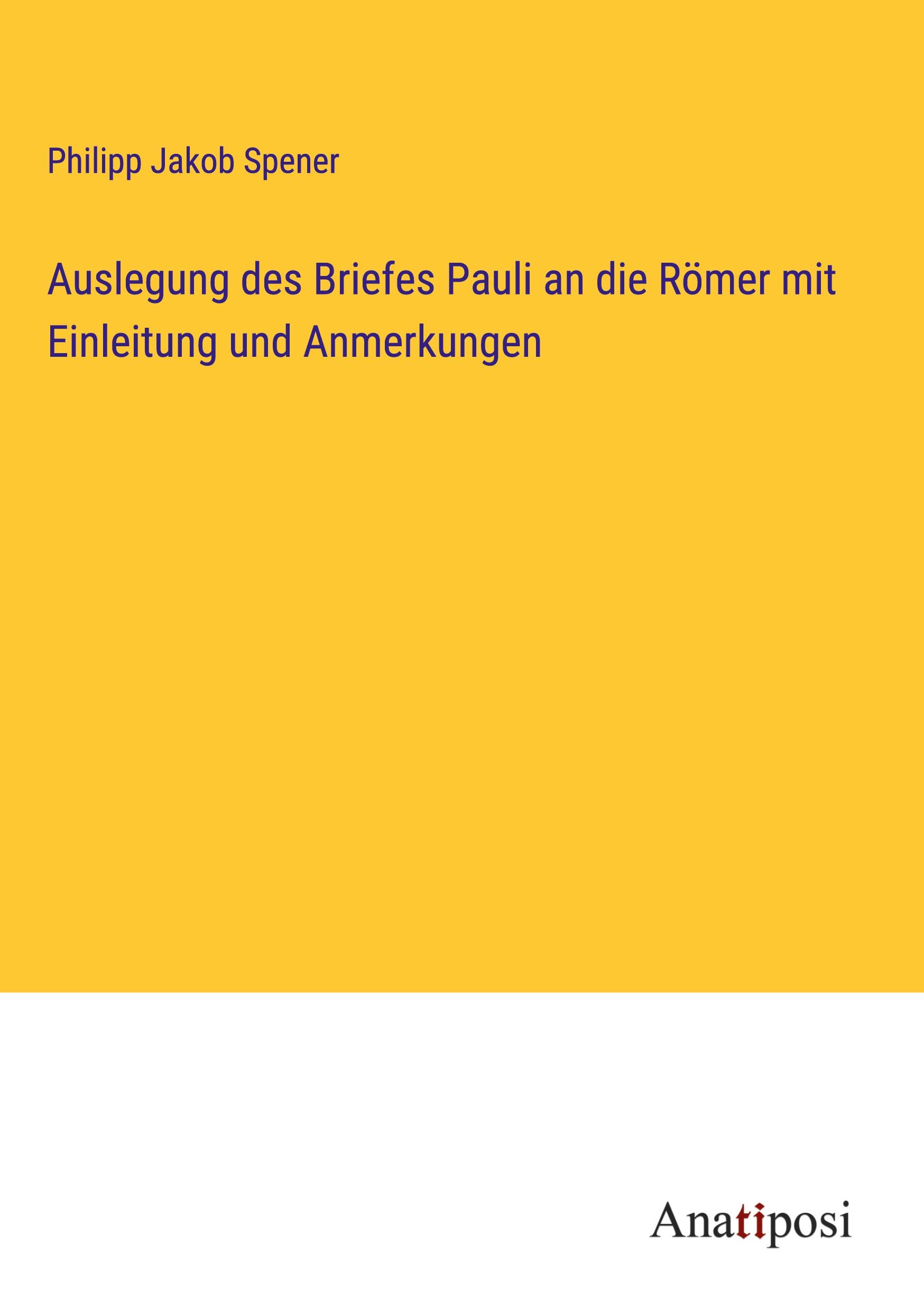 Philipp Jakob Spener

Auslegung des Briefes Pauli an die Römer mit Einleitung und Anmerkungen

Anatiposi